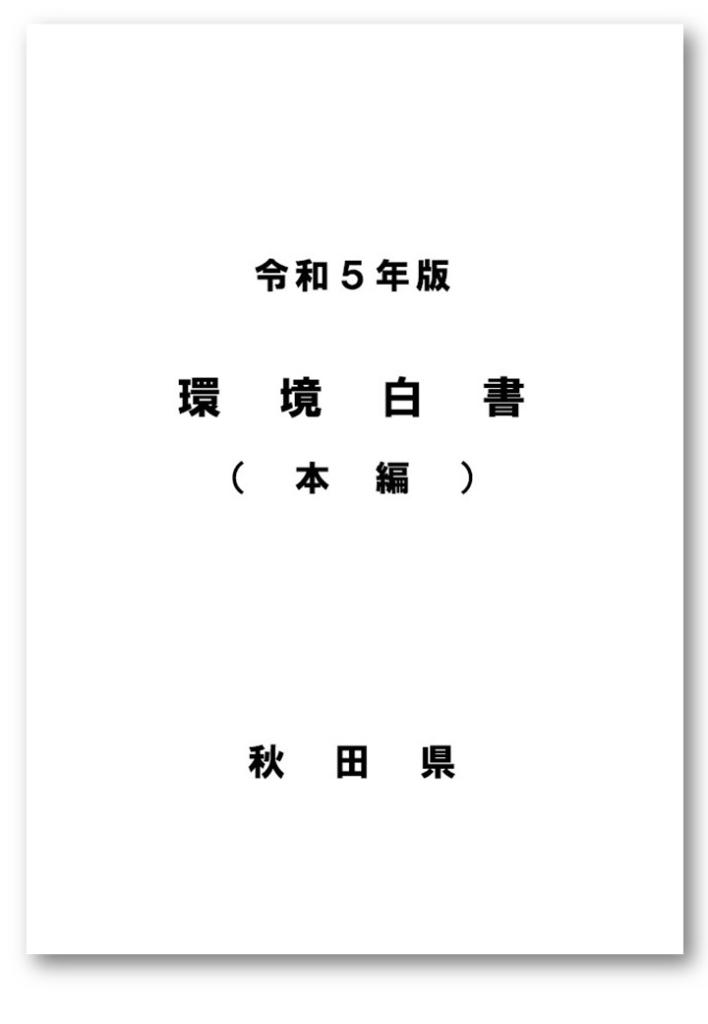 令和５年版

環　境　白　書

（　本　編　）

秋　田　県